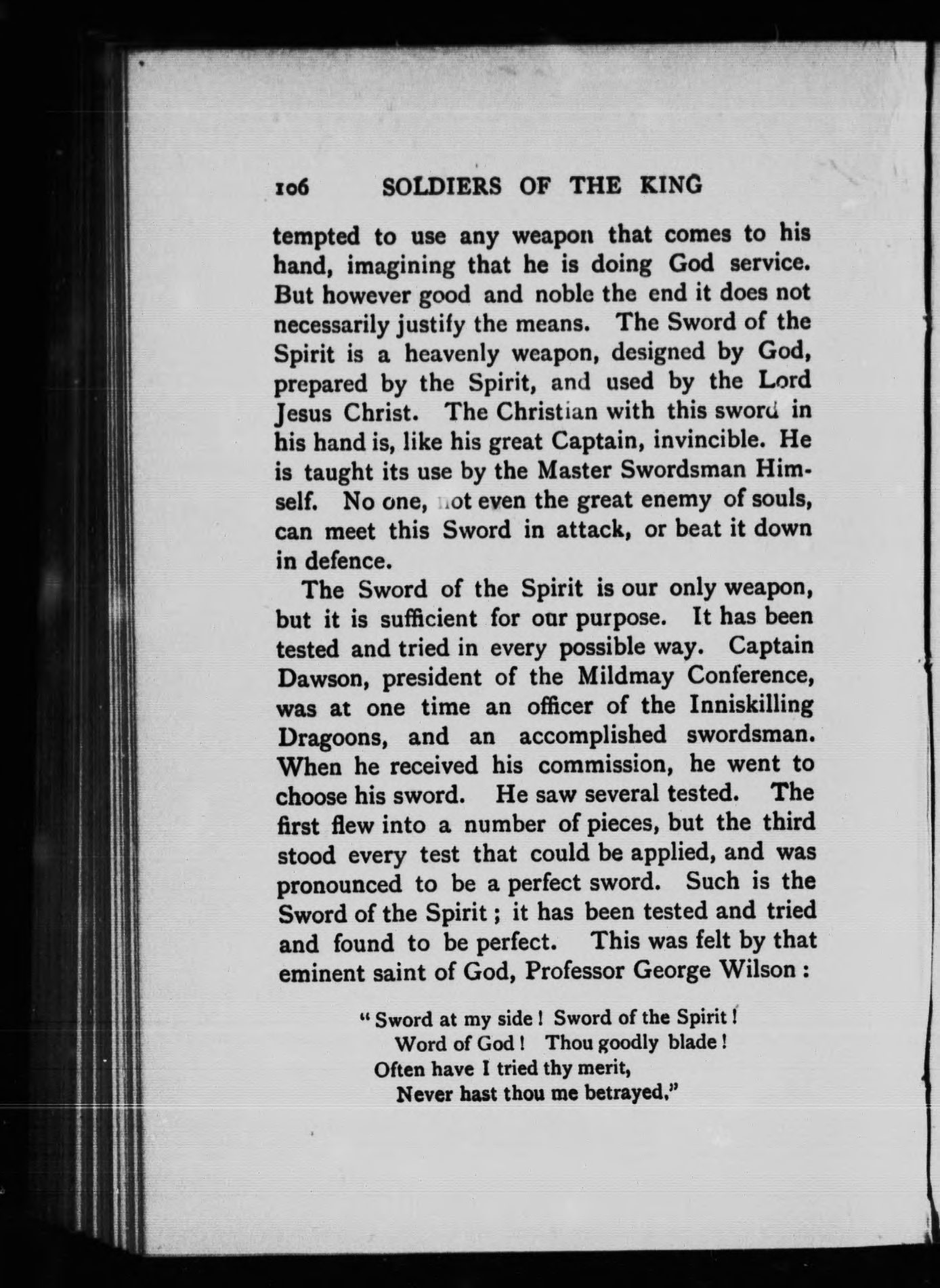 106 SOLDIERS OF THE KING

tempted to use any weapon that comes to his hand, imagining that he is doing God service. But however good and noble the end it does not necessarily justify the means. The Sword of the Spirit is a heavenly weapon, designed by God, prepared by the Spirit, and used by the Lord Jesus Christ. The Christian with this sword in his hand is, like his great Captain, invincible. He is taught its use by the Master Swordsman Himself. No one, not even the great enemy of souls, can meet this Sword in attack, or beat it down in defence.

The Sword of the Spirit is our only weapon, but it is sufficient for our purpose. It has been tested and tried in every possible way. Captain Dawson, president of the Mildmay Conference, was at one time an officer of the Inniskilling Dragoons, and an accomplished swordsman. When he received his commission, he went to choose his sword. He saw several tested. The first flew into a number of pieces, but the third stood every test that could be applied, and was pronounced to be a perfect sword. Such is the Sword of the Spirit; it has been tested and tried and found to be perfect. This was felt by that eminent saint of God, Professor George Wilson:

"Sword at my side! Sword of the Spirit!
Word of God! Thou goodly blade!
Often have I tried thy merit,
Never hast thou me betrayed."